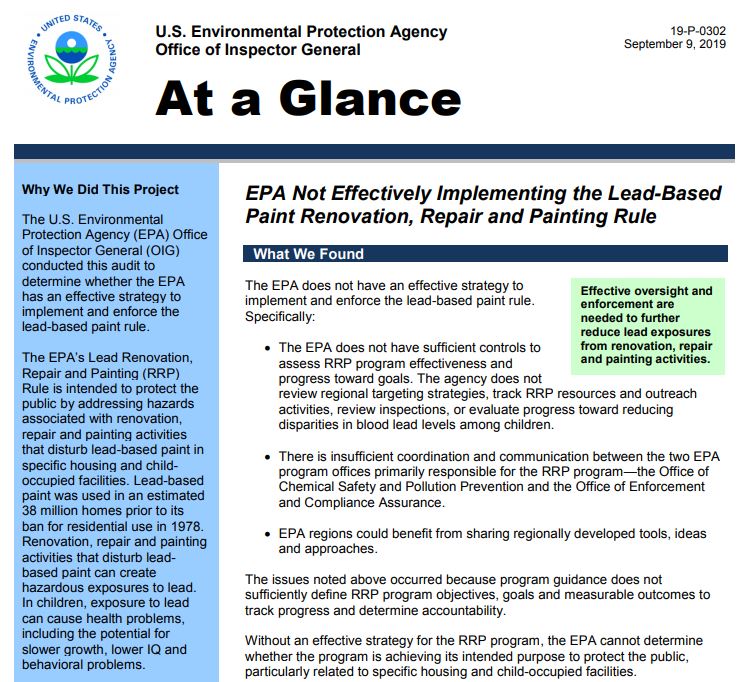 UNITED STATES ENVIRONMENTAL PROTECTION AGENCY

U.S. Environmental Protection Agency
Office of Inspector General

19-P-0302
September 9, 2019

At a Glance

Why We Did This Project

The U.S. Environmental Protection Agency (EPA) Office of Inspector General (OIG) conducted this audit to determine whether the EPA has an effective strategy to implement and enforce the lead-based paint rule.

The EPA's Lead Renovation, Repair and Painting (RRP) Rule is intended to protect the public by addressing hazards associated with renovation, repair and painting activities that disturb lead-based paint in specific housing and child-occupied facilities. Lead-based paint was used in an estimated 38 million homes prior to its ban for residential use in 1978. Renovation, repair and painting activities that disturb lead-based paint can create hazardous exposures to lead. In children, exposure to lead can cause health problems, including the potential for slower growth, lower IQ and behavioral problems.

EPA Not Effectively Implementing the Lead-Based Paint Renovation, Repair and Painting Rule

What We Found

The EPA does not have an effective strategy to implement and enforce the lead-based paint rule. Specifically:

Effective oversight and enforcement are needed to further reduce lead exposures from renovation, repair and painting activities.

• The EPA does not have sufficient controls to assess RRP program effectiveness and progress toward goals. The agency does not review regional targeting strategies, track RRP resources and outreach activities, review inspections, or evaluate progress toward reducing disparities in blood lead levels among children.

• There is insufficient coordination and communication between the two EPA program offices primarily responsible for the RRP program—the Office of Chemical Safety and Pollution Prevention and the Office of Enforcement and Compliance Assurance.

• EPA regions could benefit from sharing regionally developed tools, ideas and approaches.

The issues noted above occurred because program guidance does not sufficiently define RRP program objectives, goals and measurable outcomes to track progress and determine accountability.

Without an effective strategy for the RRP program, the EPA cannot determine whether the program is achieving its intended purpose to protect the public, particularly related to specific housing and child-occupied facilities.